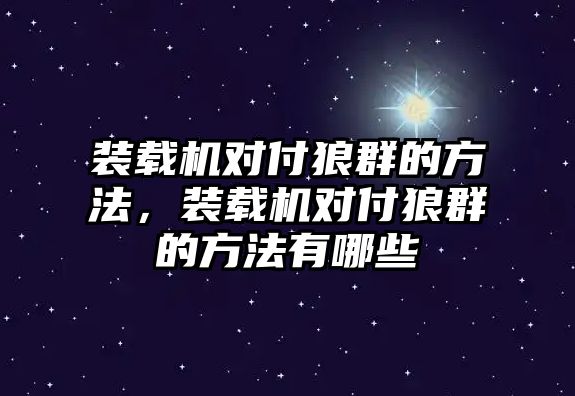 装载机对付狼群的方法，装载机对付狼群的方法有哪些